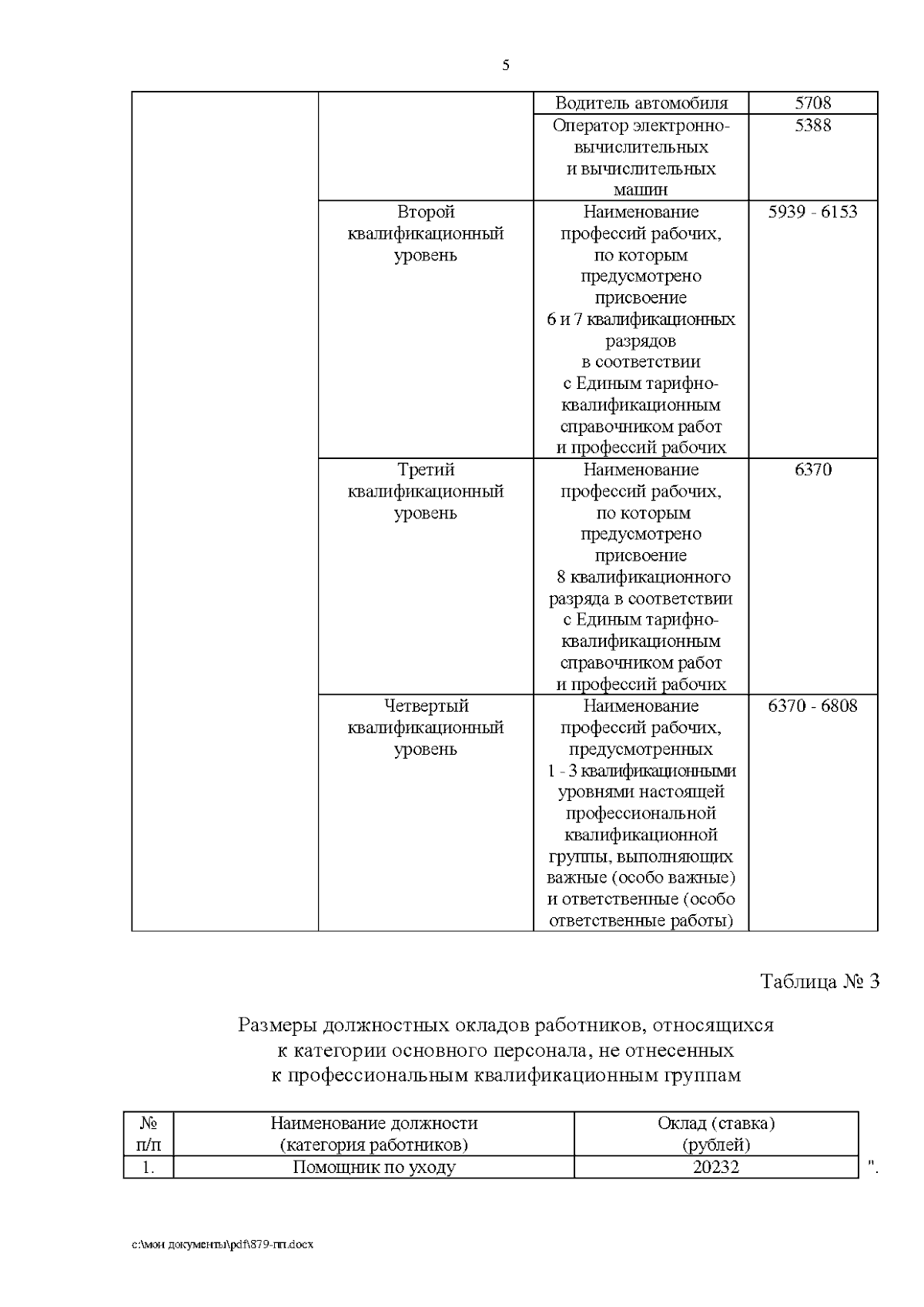 5

| | | | |
|---|---|---|---|
| | | Водитель автомобиля | 5708 |
| | | Оператор электронно-вычислительных и вычислительных машин | 5388 |
| | Второй квалификационный уровень | Наименование профессий рабочих, по которым предусмотрено присвоение 6 и 7 квалификационных разрядов в соответствии с Единым тарифно-квалификационным справочником работ и профессий рабочих | 5939 - 6153 |
| | Третий квалификационный уровень | Наименование профессий рабочих, по которым предусмотрено присвоение 8 квалификационного разряда в соответствии с Единым тарифно-квалификационным справочником работ и профессий рабочих | 6370 |
| | Четвертый квалификационный уровень | Наименование профессий рабочих, предусмотренных 1 - 3 квалификационными уровнями настоящей профессиональной квалификационной группы, выполняющих важные (особо важные) и ответственные (особо ответственные работы) | 6370 - 6808 |

Таблица № 3

Размеры должностных окладов работников, относящихся к категории основного персонала, не отнесенных к профессиональным квалификационным группам

| № п/п | Наименование должности (категория работников) | Оклад (ставка) (рублей) |
|---|---|---|
| 1. | Помощник по уходу | 20232 |

".

c:\мои документы\pdf\879-пп.docx